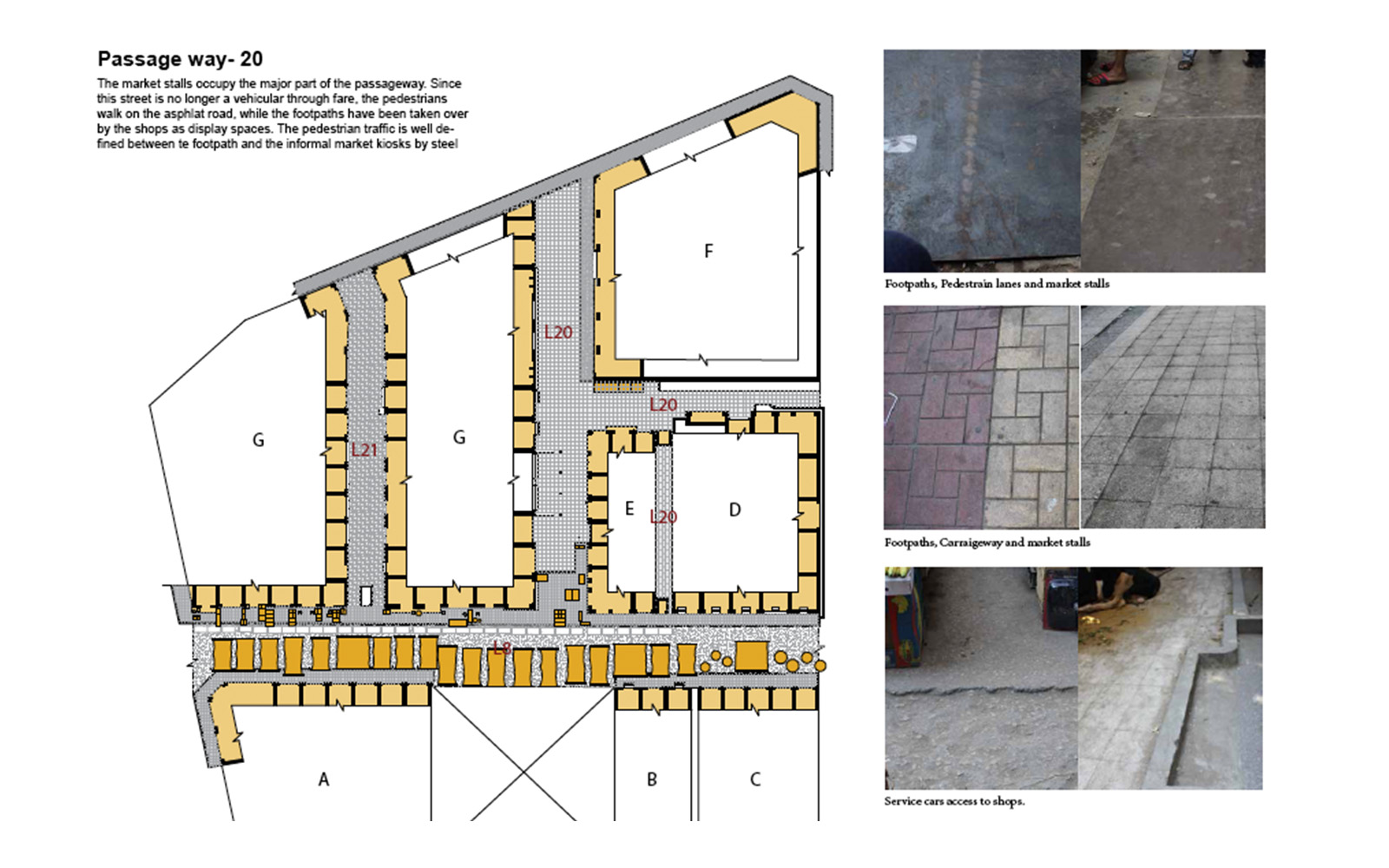 Passage way- 20

The market stalls occupy the major part of the passageway. Since this street is no longer a vehicular through fare, the pedestrians walk on the asphlat road, while the footpaths have been taken over by the shops as display spaces. The pedestrian traffic is well defined between te footpath and the informal market kiosks by steel

F

L20

L20

G

L21

G

E

L20

D

L8

A

B

C

Footpaths, Pedestrain lanes and market stalls

Footpaths, Carraigeway and market stalls

Service cars access to shops.